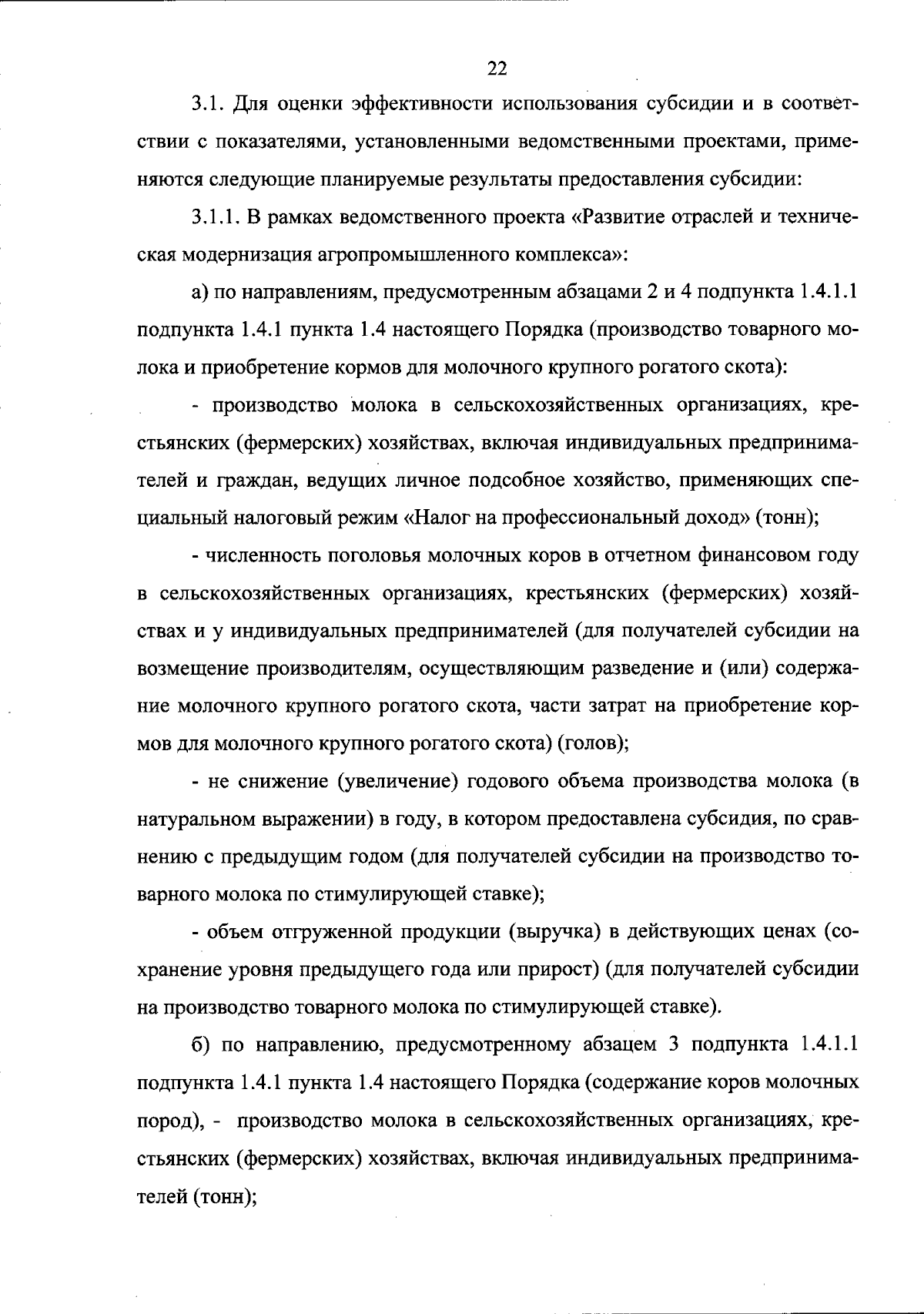 22

3.1. Для оценки эффективности использования субсидии и в соответствии с показателями, установленными ведомственными проектами, применяются следующие планируемые результаты предоставления субсидии:

3.1.1. В рамках ведомственного проекта «Развитие отраслей и техническая модернизация агропромышленного комплекса»:

а) по направлениям, предусмотренным абзацами 2 и 4 подпункта 1.4.1.1 подпункта 1.4.1 пункта 1.4 настоящего Порядка (производство товарного молока и приобретение кормов для молочного крупного рогатого скота):

- производство молока в сельскохозяйственных организациях, крестьянских (фермерских) хозяйствах, включая индивидуальных предпринимателей и граждан, ведущих личное подсобное хозяйство, применяющих специальный налоговый режим «Налог на профессиональный доход» (тонн);

- численность поголовья молочных коров в отчетном финансовом году в сельскохозяйственных организациях, крестьянских (фермерских) хозяйствах и у индивидуальных предпринимателей (для получателей субсидии на возмещение производителям, осуществляющим разведение и (или) содержание молочного крупного рогатого скота, части затрат на приобретение кормов для молочного крупного рогатого скота) (голов);

- не снижение (увеличение) годового объема производства молока (в натуральном выражении) в году, в котором предоставлена субсидия, по сравнению с предыдущим годом (для получателей субсидии на производство товарного молока по стимулирующей ставке);

- объем отгруженной продукции (выручка) в действующих ценах (сохранение уровня предыдущего года или прирост) (для получателей субсидии на производство товарного молока по стимулирующей ставке).

б) по направлению, предусмотренному абзацем 3 подпункта 1.4.1.1 подпункта 1.4.1 пункта 1.4 настоящего Порядка (содержание коров молочных пород), - производство молока в сельскохозяйственных организациях, крестьянских (фермерских) хозяйствах, включая индивидуальных предпринимателей (тонн);